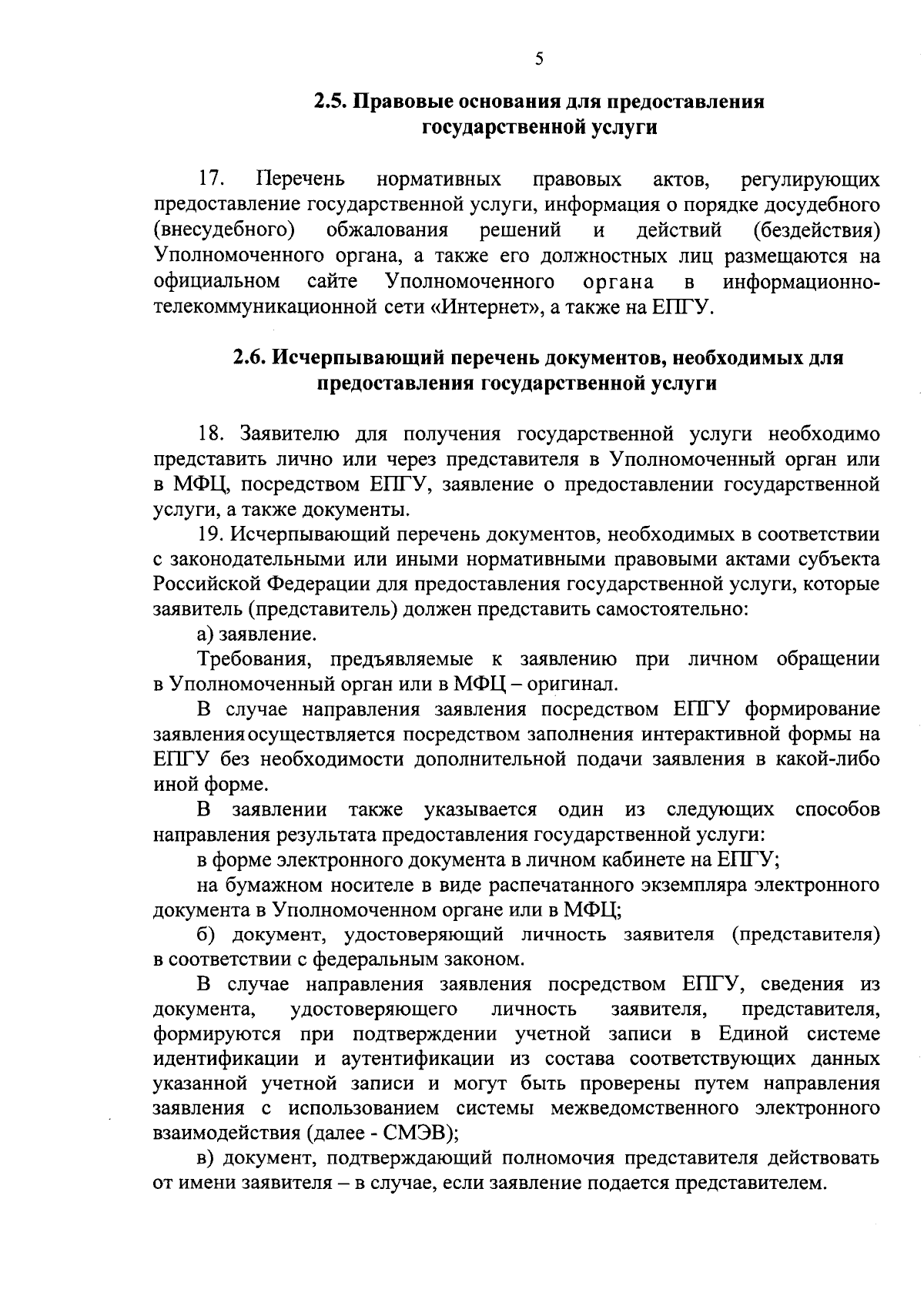 5

2.5. Правовые основания для предоставления государственной услуги

17. Перечень нормативных правовых актов, регулирующих предоставление государственной услуги, информация о порядке досудебного (внесудебного) обжалования решений и действий (бездействия) Уполномоченного органа, а также его должностных лиц размещаются на официальном сайте Уполномоченного органа в информационно-телекоммуникационной сети «Интернет», а также на ЕПГУ.

2.6. Исчерпывающий перечень документов, необходимых для предоставления государственной услуги

18. Заявителю для получения государственной услуги необходимо представить лично или через представителя в Уполномоченный орган или в МФЦ, посредством ЕПГУ, заявление о предоставлении государственной услуги, а также документы.

19. Исчерпывающий перечень документов, необходимых в соответствии с законодательными или иными нормативными правовыми актами субъекта Российской Федерации для предоставления государственной услуги, которые заявитель (представитель) должен представить самостоятельно:

а) заявление.

Требования, предъявляемые к заявлению при личном обращении в Уполномоченный орган или в МФЦ – оригинал.

В случае направления заявления посредством ЕПГУ формирование заявления осуществляется посредством заполнения интерактивной формы на ЕПГУ без необходимости дополнительной подачи заявления в какой-либо иной форме.

В заявлении также указывается один из следующих способов направления результата предоставления государственной услуги:

в форме электронного документа в личном кабинете на ЕПГУ;

на бумажном носителе в виде распечатанного экземпляра электронного документа в Уполномоченном органе или в МФЦ;

б) документ, удостоверяющий личность заявителя (представителя) в соответствии с федеральным законом.

В случае направления заявления посредством ЕПГУ, сведения из документа, удостоверяющего личность заявителя, представителя, формируются при подтверждении учетной записи в Единой системе идентификации и аутентификации из состава соответствующих данных указанной учетной записи и могут быть проверены путем направления заявления с использованием системы межведомственного электронного взаимодействия (далее - СМЭВ);

в) документ, подтверждающий полномочия представителя действовать от имени заявителя – в случае, если заявление подается представителем.